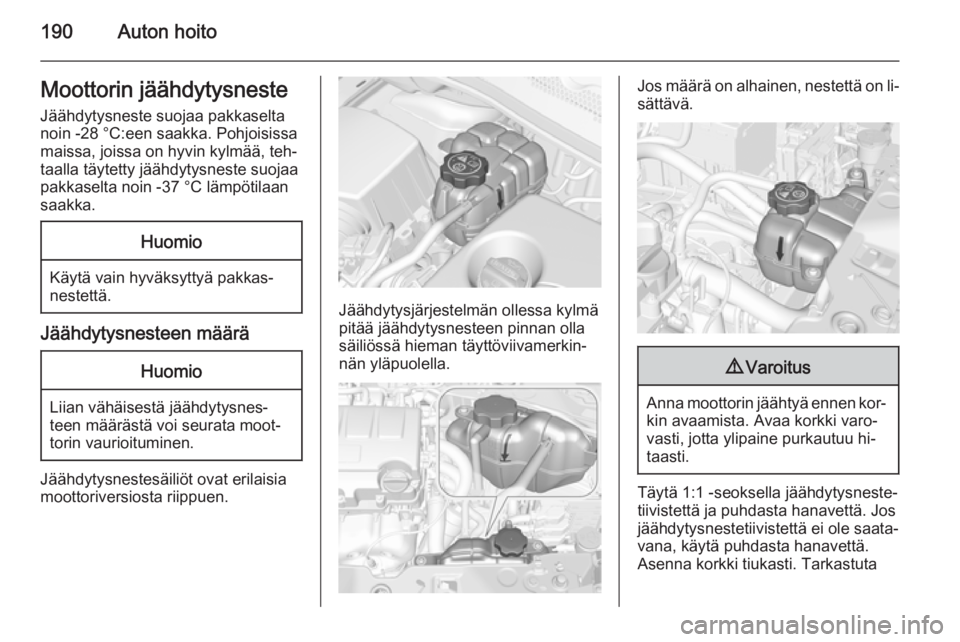 190 Auton hoito

Moottorin jäähdytysneste

Jäähdytysneste suojaa pakkaselta noin -28 °C:een saakka. Pohjoisissa maissa, joissa on hyvin kylmää, tehtaalla täytetty jäähdytysneste suojaa pakkaselta noin -37 °C lämpötilaan saakka.

Huomio

Käytä vain hyväksyttyä pakkasnestettä.

Jäähdytysnesteen määrä

Huomio

Liian vähäisestä jäähdytysnesteen määrästä voi seurata moottorin vaurioituminen.

Jäähdytysnestesäiliöt ovat erilaisia moottoriversiosta riippuen.

Jäähdytysjärjestelmän ollessa kylmä pitää jäähdytysnesteen pinnan olla säiliössä hieman täyttöviivamerkinnän yläpuolella.

Jos määrä on alhainen, nestettä on lisättävä.

⚠ Varoitus

Anna moottorin jäähtyä ennen korkin avaamista. Avaa korkki varovasti, jotta ylipaine purkautuu hitaasti.

Täytä 1:1 -seoksella jäähdytysnestetiivistettä ja puhdasta hanavettä. Jos jäähdytysnestetiivistettä ei ole saatavana, käytä puhdasta hanavettä. Asenna korkki tiukasti. Tarkastuta

carmanualsonline.info